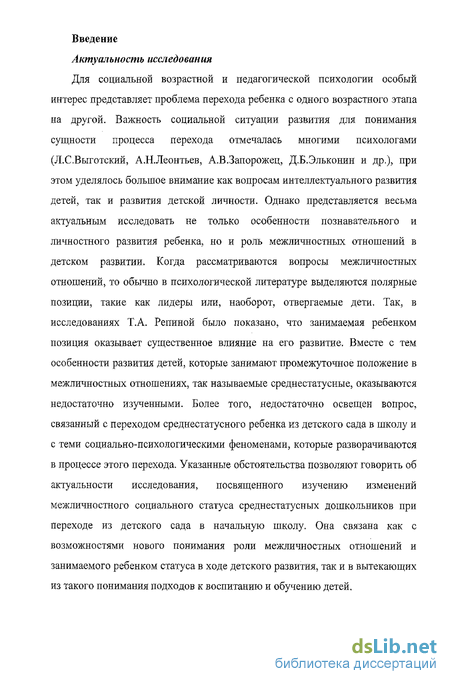 Введение

Актуальность исследования

Для социальной возрастной и педагогической психологии особый интерес представляет проблема перехода ребенка с одного возрастного этапа на другой. Важность социальной ситуации развития для понимания сущности процесса перехода отмечалась многими психологами (Л.С.Выготский, А.Н.Леонтьев, А.В.Запорожец, Д.Б.Эльконин и др.), при этом уделялось большое внимание как вопросам интеллектуального развития детей, так и развития детской личности. Однако представляется весьма актуальным исследовать не только особенности познавательного и личностного развития ребенка, но и роль межличностных отношений в детском развитии. Когда рассматриваются вопросы межличностных отношений, то обычно в психологической литературе выделяются полярные позиции, такие как лидеры или, наоборот, отвергаемые дети. Так, в исследованиях Т.А. Репиной было показано, что занимаемая ребенком позиция оказывает существенное влияние на его развитие. Вместе с тем особенности развития детей, которые занимают промежуточное положение в межличностных отношениях, так называемые среднестатусные, оказываются недостаточно изученными. Более того, недостаточно освещен вопрос, связанный с переходом среднестатусного ребенка из детского сада в школу и с теми социально-психологическими феноменами, которые разворачиваются в процессе этого перехода. Указанные обстоятельства позволяют говорить об актуальности исследования, посвященного изучению изменений межличностного социального статуса среднестатусных дошкольников при переходе из детского сада в начальную школу. Она связана как с возможностями нового понимания роли межличностных отношений и занимаемого ребенком статуса в ходе детского развития, так и в вытекающих из такого понимания подходов к воспитанию и обучению детей.

dsLib.net
библиотека диссертаций